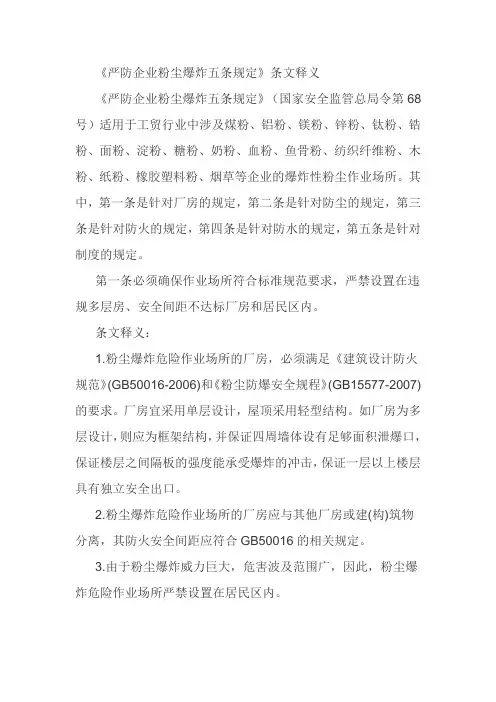 《严防企业粉尘爆炸五条规定》条文释义

《严防企业粉尘爆炸五条规定》（国家安全监管总局令第68号）适用于工贸行业中涉及煤粉、铝粉、镁粉、锌粉、钛粉、锆粉、面粉、淀粉、糖粉、奶粉、血粉、鱼骨粉、纺织纤维粉、木粉、纸粉、橡胶塑料粉、烟草等企业的爆炸性粉尘作业场所。其中，第一条是针对厂房的规定，第二条是针对防尘的规定，第三条是针对防火的规定，第四条是针对防水的规定，第五条是针对制度的规定。

第一条必须确保作业场所符合标准规范要求，严禁设置在违规多层房、安全间距不达标厂房和居民区内。

条文释义：

1.粉尘爆炸危险作业场所的厂房，必须满足《建筑设计防火规范》(GB50016-2006)和《粉尘防爆安全规程》(GB15577-2007)的要求。厂房宜采用单层设计，屋顶采用轻型结构。如厂房为多层设计，则应为框架结构，并保证四周墙体设有足够面积泄爆口，保证楼层之间隔板的强度能承受爆炸的冲击，保证一层以上楼层具有独立安全出口。

2.粉尘爆炸危险作业场所的厂房应与其他厂房或建(构)筑物分离，其防火安全间距应符合GB50016的相关规定。

3.由于粉尘爆炸威力巨大，危害波及范围广，因此，粉尘爆炸危险作业场所严禁设置在居民区内。